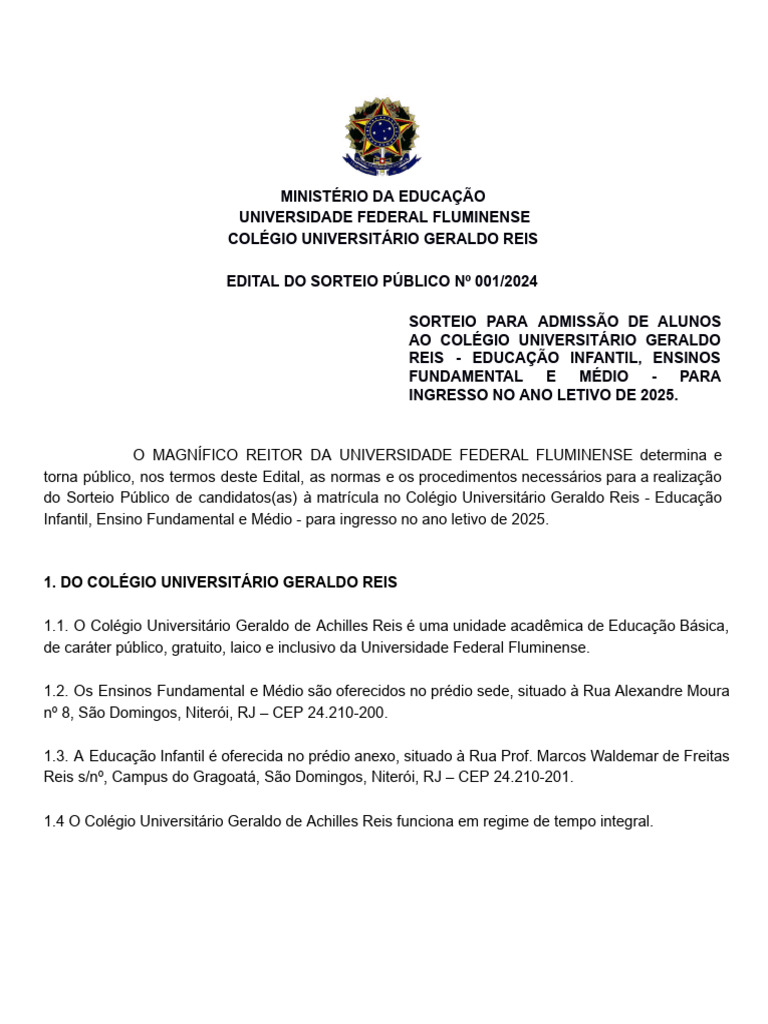 MINISTÉRIO DA EDUCAÇÃO
UNIVERSIDADE FEDERAL FLUMINENSE
COLÉGIO UNIVERSITÁRIO GERALDO REIS

EDITAL DO SORTEIO PÚBLICO Nº 001/2024

SORTEIO PARA ADMISSÃO DE ALUNOS AO COLÉGIO UNIVERSITÁRIO GERALDO REIS - EDUCAÇÃO INFANTIL, ENSINOS FUNDAMENTAL E MÉDIO - PARA INGRESSO NO ANO LETIVO DE 2025.

O MAGNÍFICO REITOR DA UNIVERSIDADE FEDERAL FLUMINENSE determina e torna público, nos termos deste Edital, as normas e os procedimentos necessários para a realização do Sorteio Público de candidatos(as) à matrícula no Colégio Universitário Geraldo Reis - Educação Infantil, Ensino Fundamental e Médio - para ingresso no ano letivo de 2025.

1. DO COLÉGIO UNIVERSITÁRIO GERALDO REIS

1.1. O Colégio Universitário Geraldo de Achilles Reis é uma unidade acadêmica de Educação Básica, de caráter público, gratuito, laico e inclusivo da Universidade Federal Fluminense.

1.2. Os Ensinos Fundamental e Médio são oferecidos no prédio sede, situado à Rua Alexandre Moura nº 8, São Domingos, Niterói, RJ – CEP 24.210-200.

1.3. A Educação Infantil é oferecida no prédio anexo, situado à Rua Prof. Marcos Waldemar de Freitas Reis s/nº, Campus do Gragoatá, São Domingos, Niterói, RJ – CEP 24.210-201.

1.4 O Colégio Universitário Geraldo de Achilles Reis funciona em regime de tempo integral.